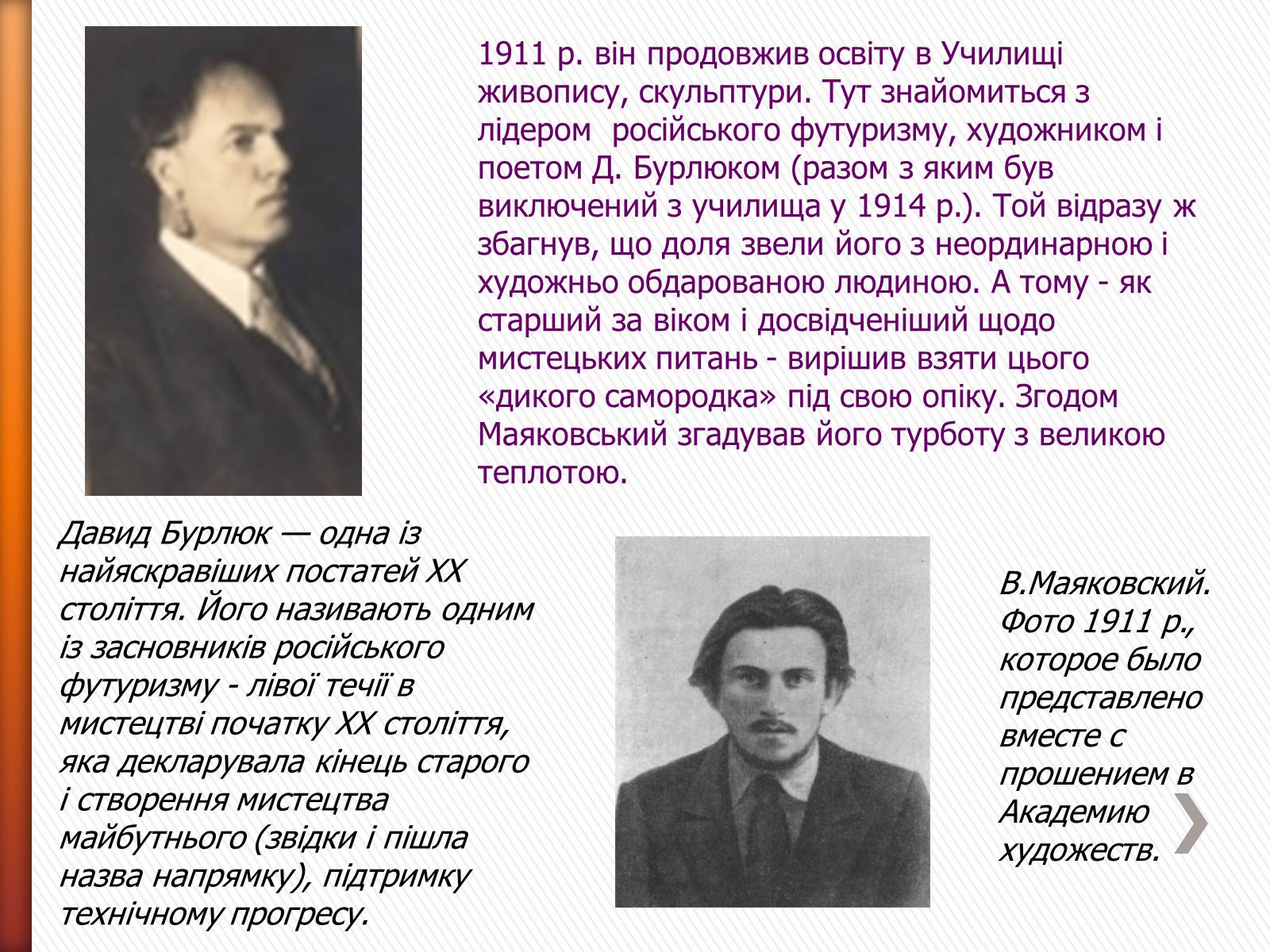 1911 р. він продовжив освіту в Училищі живопису, скульптури. Тут знайомиться з лідером  російського футуризму, художником і поетом Д. Бурлюком (разом з яким був виключений з училища у 1914 р.). Той відразу ж збагнув, що доля звели його з неординарною і художньо обдарованою людиною. А тому - як старший за віком і досвідченіший щодо мистецьких питань - вирішив взяти цього «дикого самородка» під свою опіку. Згодом Маяковський згадував його турботу з великою теплотою.

Давид Бурлюк — одна із найяскравіших постатей XX століття. Його називають одним із засновників російського футуризму - лівої течії в мистецтві початку XX століття, яка декларувала кінець старого і створення мистецтва майбутнього (звідки і пішла назва напрямку), підтримку технічному прогресу.

В.Маяковский. Фото 1911 р., которое было представлено вместе с прошением в Академию художеств.